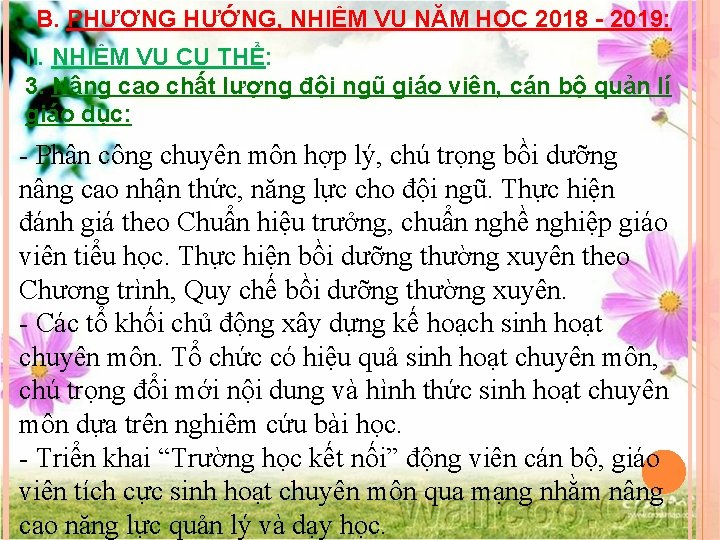 B. PHƯƠNG HƯỚNG, NHIỆM VỤ NĂM HỌC 2018 - 2019:

II. NHIỆM VỤ CỤ THỂ:

3. Nâng cao chất lượng đội ngũ giáo viên, cán bộ quản lí giáo dục:

- Phân công chuyên môn hợp lý, chú trọng bồi dưỡng nâng cao nhận thức, năng lực cho đội ngũ. Thực hiện đánh giá theo Chuẩn hiệu trưởng, chuẩn nghề nghiệp giáo viên tiểu học. Thực hiện bồi dưỡng thường xuyên theo Chương trình, Quy chế bồi dưỡng thường xuyên.
- Các tổ khối chủ động xây dựng kế hoạch sinh hoạt chuyên môn. Tổ chức có hiệu quả sinh hoạt chuyên môn, chú trọng đổi mới nội dung và hình thức sinh hoạt chuyên môn dựa trên nghiêm cứu bài học.
- Triển khai "Trường học kết nối" động viên cán bộ, giáo viên tích cực sinh hoạt chuyên môn qua mạng nhằm nâng cao năng lực quản lý và dạy học.

Wallcoo.com